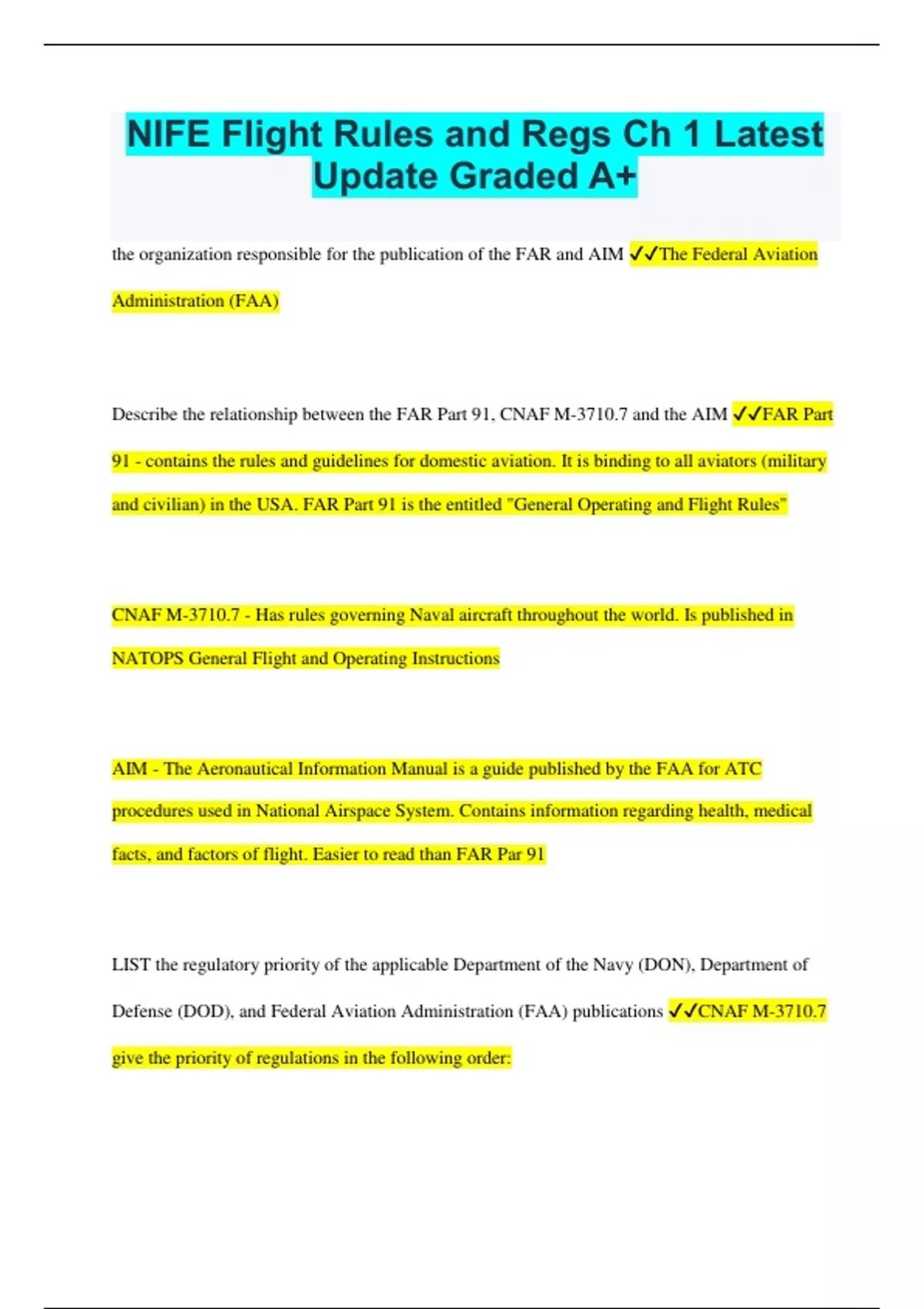 NIFE Flight Rules and Regs Ch 1 Latest Update Graded A+

the organization responsible for the publication of the FAR and AIM ✓✓The Federal Aviation Administration (FAA)

Describe the relationship between the FAR Part 91, CNAF M-3710.7 and the AIM ✓✓FAR Part 91 - contains the rules and guidelines for domestic aviation. It is binding to all aviators (military and civilian) in the USA. FAR Part 91 is the entitled "General Operating and Flight Rules"

CNAF M-3710.7 - Has rules governing Naval aircraft throughout the world. Is published in NATOPS General Flight and Operating Instructions

AIM - The Aeronautical Information Manual is a guide published by the FAA for ATC procedures used in National Airspace System. Contains information regarding health, medical facts, and factors of flight. Easier to read than FAR Par 91

LIST the regulatory priority of the applicable Department of the Navy (DON), Department of Defense (DOD), and Federal Aviation Administration (FAA) publications ✓✓CNAF M-3710.7 give the priority of regulations in the following order: